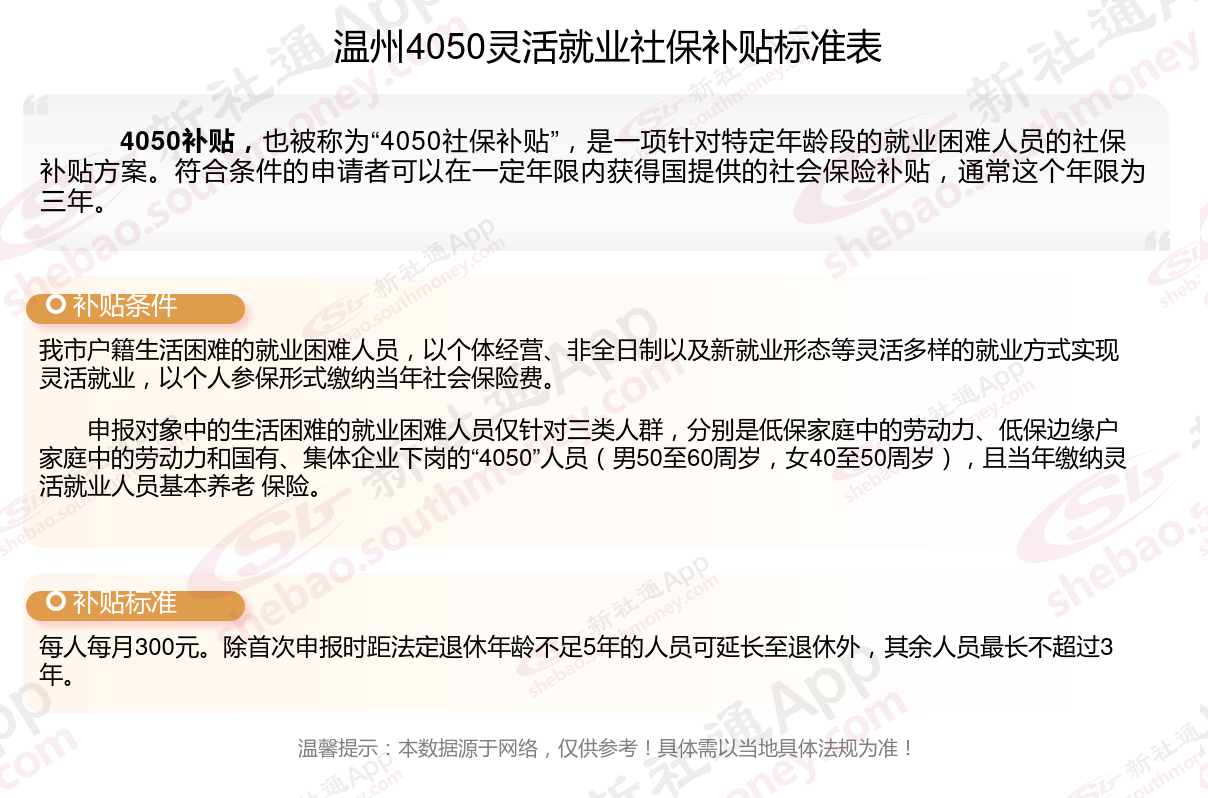 温州4050灵活就业社保补贴标准表

4050补贴，也被称为“4050社保补贴”，是一项针对特定年龄段的就业困难人员的社保补贴方案。符合条件的申请者可以在一定年限内获得国提供的社会保险补贴，通常这个年限为三年。

补贴条件

我市户籍生活困难的就业困难人员，以个体经营、非全日制以及新就业形态等灵活多样的就业方式实现灵活就业，以个人参保形式缴纳当年社会保险费。

申报对象中的生活困难的就业困难人员仅针对三类人群，分别是低保家庭中的劳动力、低保边缘户家庭中的劳动力和国有、集体企业下岗的“4050”人员（男50至60周岁，女40至50周岁），且当年缴纳灵活就业人员基本养老 保险。

补贴标准

每人每月300元。除首次申报时距法定退休年龄不足5年的人员可延长至退休外，其余人员最长不超过3年。

温馨提示：本数据源于网络，仅供参考！具体需以当地具体法规为准！

新社通App shebao.southmoney.com